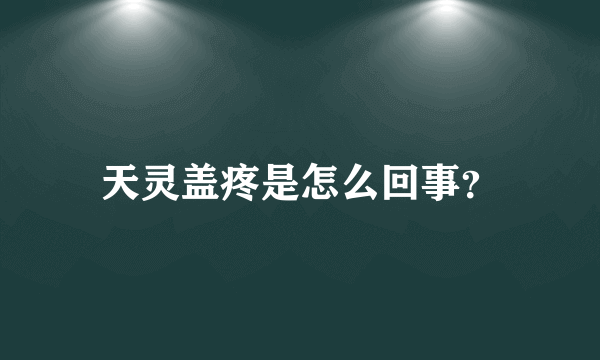 天灵盖疼是怎么回事?